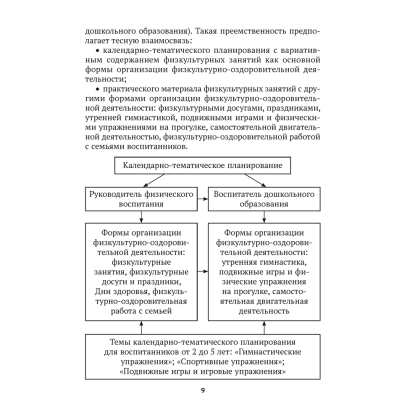 дошкольного образования). Такая преемственность предполагает тесную взаимосвязь:

• календарно-тематического планирования с вариативным содержанием физкультурных занятий как основной формы организации физкультурно-оздоровительной деятельности;

• практического материала физкультурных занятий с другими формами организации физкультурно-оздоровительной деятельности: физкультурными досугами, праздниками, утренней гимнастикой, подвижными играми и физическими упражнениями на прогулке, самостоятельной двигательной деятельностью, физкультурно-оздоровительной работой с семьями воспитанников.

Календарно-тематическое планирование

Руководитель физического воспитания

Воспитатель дошкольного образования

Формы организации физкультурно-оздоровительной деятельности: физкультурные занятия, физкультурные досуги и праздники, Дни здоровья, физкультурно-оздоровительная работа с семьей

Формы организации физкультурно-оздоровительной деятельности: утренняя гимнастика, подвижные игры и физические упражнения на прогулке, самостоятельная двигательная деятельность

Темы календарно-тематического планирования для воспитанников от 2 до 5 лет: «Гимнастические упражнения»; «Спортивные упражнения»; «Подвижные игры и игровые упражнения»

9